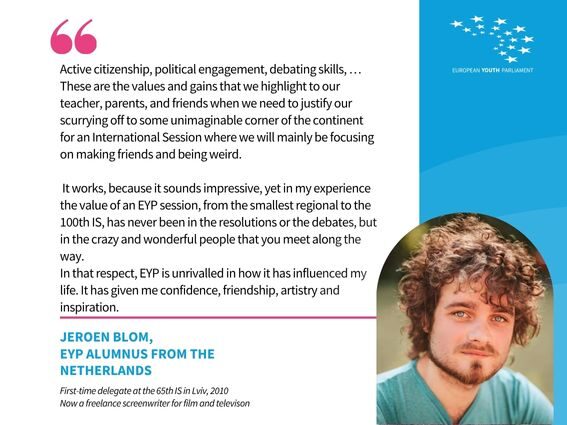 EUROPEAN YOUTH PARLIAMENT

Active citizenship, political engagement, debating skills, … These are the values and gains that we highlight to our teacher, parents, and friends when we need to justify our scurrying off to some unimaginable corner of the continent for an International Session where we will mainly be focusing on making friends and being weird.

It works, because it sounds impressive, yet in my experience the value of an EYP session, from the smallest regional to the 100th IS, has never been in the resolutions or the debates, but in the crazy and wonderful people that you meet along the way.
In that respect, EYP is unrivalled in how it has influenced my life. It has given me confidence, friendship, artistry and inspiration.

JEROEN BLOM,
EYP ALUMNUS FROM THE NETHERLANDS

First-time delegate at the 65th IS in Lviv, 2010
Now a freelance screenwriter for film and televison